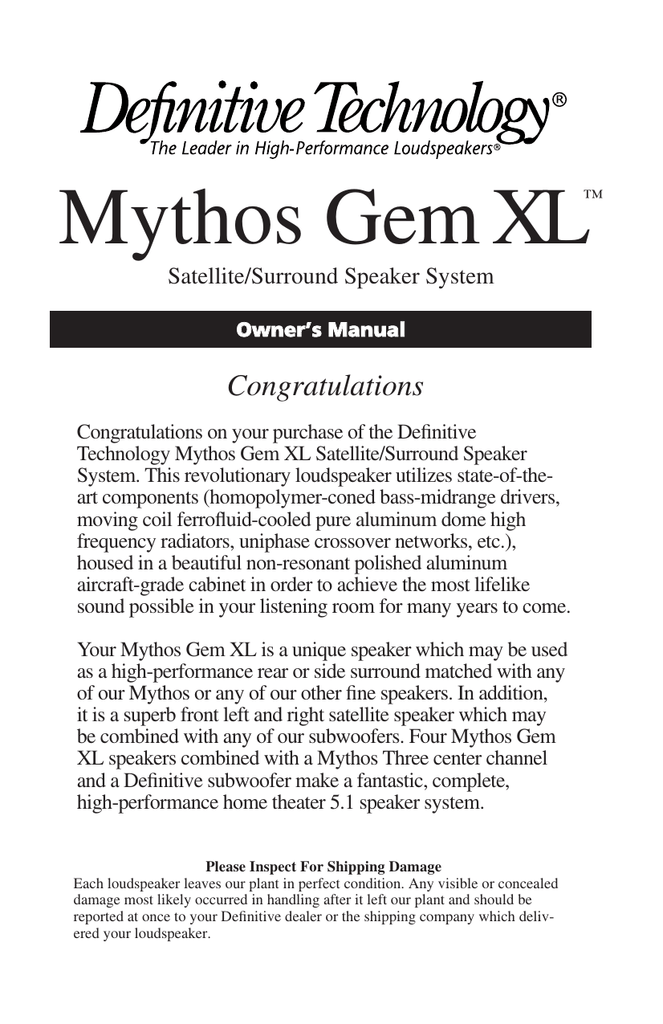 Definitive Technology®
The Leader in High-Performance Loudspeakers®

Mythos Gem XL™

Satellite/Surround Speaker System

Owner's Manual

Congratulations

Congratulations on your purchase of the Definitive Technology Mythos Gem XL Satellite/Surround Speaker System. This revolutionary loudspeaker utilizes state-of-the-art components (homopolymer-coned bass-midrange drivers, moving coil ferrofluid-cooled pure aluminum dome high frequency radiators, uniphase crossover networks, etc.), housed in a beautiful non-resonant polished aluminum aircraft-grade cabinet in order to achieve the most lifelike sound possible in your listening room for many years to come.

Your Mythos Gem XL is a unique speaker which may be used as a high-performance rear or side surround matched with any of our Mythos or any of our other fine speakers. In addition, it is a superb front left and right satellite speaker which may be combined with any of our subwoofers. Four Mythos Gem XL speakers combined with a Mythos Three center channel and a Definitive subwoofer make a fantastic, complete, high-performance home theater 5.1 speaker system.

Please Inspect For Shipping Damage
Each loudspeaker leaves our plant in perfect condition. Any visible or concealed damage most likely occurred in handling after it left our plant and should be reported at once to your Definitive dealer or the shipping company which delivered your loudspeaker.